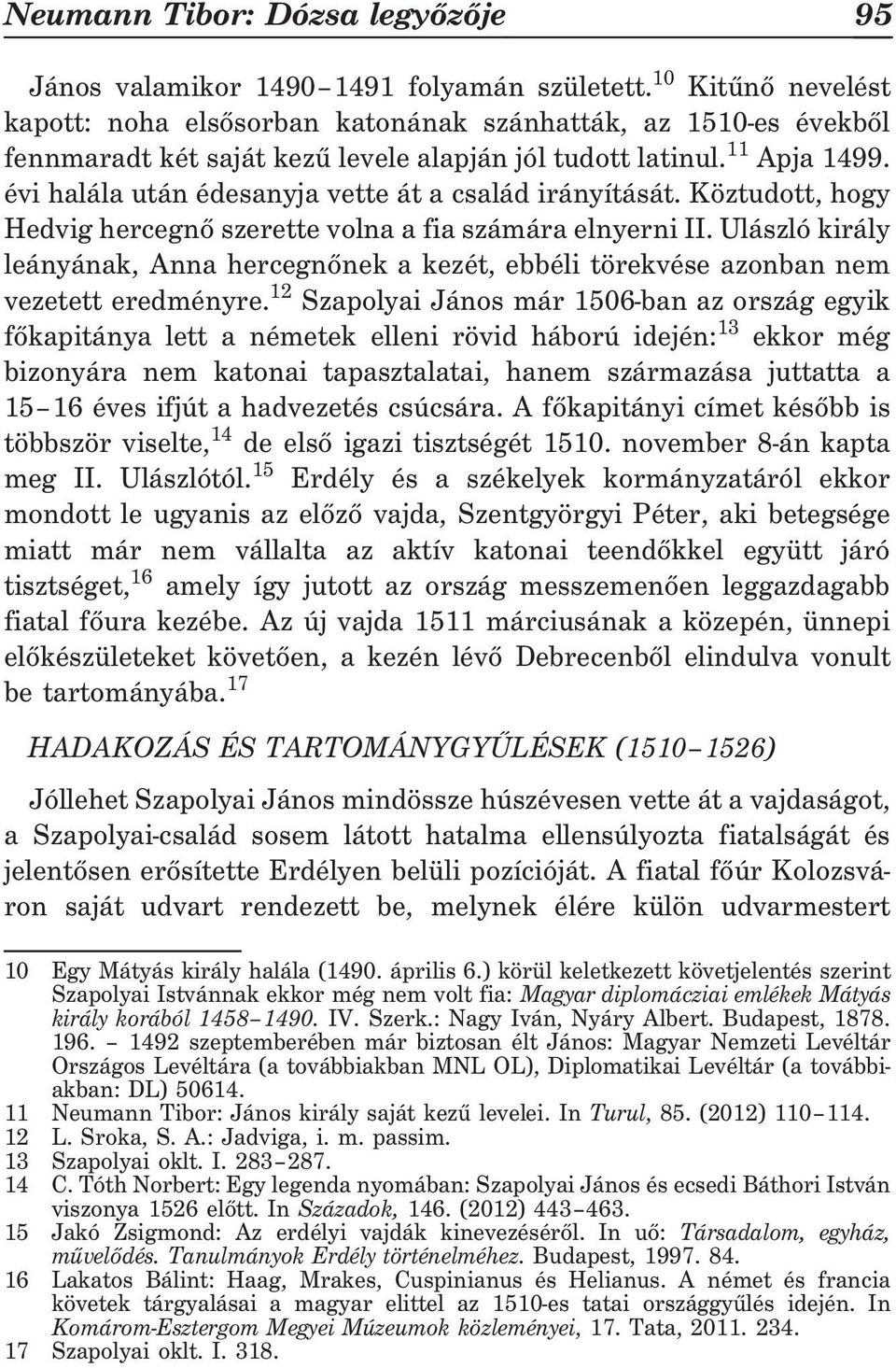 Neumann Tibor: Dózsa legyőzője 95

János valamikor 1490–1491 folyamán született.$^{10}$ Kitűnő nevelést kapott: noha elsősorban katonának szánhatták, az 1510-es évekből fennmaradt két saját kezű levele alapján jól tudott latinul.$^{11}$ Apja 1499. évi halála után édesanyja vette át a család irányítását. Köztudott, hogy Hedvig hercegnő szerette volna a fia számára elnyerni II. Ulászló király leányának, Anna hercegnőnek a kezét, ebbéli törekvése azonban nem vezetett eredményre.$^{12}$ Szapolyai János már 1506-ban az ország egyik főkapitánya lett a németek elleni rövid háború idején:$^{13}$ ekkor még bizonyára nem katonai tapasztalatai, hanem származása juttatta a 15–16 éves ifjút a hadvezetés csúcsára. A főkapitányi címet később is többször viselte,$^{14}$ de első igazi tisztségét 1510. november 8-án kapta meg II. Ulászlótól.$^{15}$ Erdély és a székelyek kormányzatáról ekkor mondott le ugyanis az előző vajda, Szentgyörgyi Péter, aki betegsége miatt már nem vállalta az aktív katonai teendőkkel együtt járó tisztséget,$^{16}$ amely így jutott az ország messzemenően leggazdagabb fiatal főura kezébe. Az új vajda 1511 márciusának a közepén, ünnepi előkészületeket követően, a kezén lévő Debrecenből elindulva vonult be tartományába.$^{17}$

HADAKOZÁS ÉS TARTOMÁNYGYŰLÉSEK (1510–1526)

Jóllehet Szapolyai János mindössze húszévesen vette át a vajdaságot, a Szapolyai-család sosem látott hatalma ellensúlyozta fiatalságát és jelentősen erősítette Erdélyen belüli pozícióját. A fiatal főúr Kolozsváron saját udvart rendezett be, melynek élére külön udvarmestert

10 Egy Mátyás király halála (1490. április 6.) körül keletkezett követjelentés szerint Szapolyai Istvánnak ekkor még nem volt fia: Magyar diplomácziai emlékek Mátyás király korából 1458–1490. IV. Szerk.: Nagy Iván, Nyáry Albert. Budapest, 1878. 196. – 1492 szeptemberében már biztosan élt János: Magyar Nemzeti Levéltár Országos Levéltára (a továbbiakban MNL OL), Diplomatikai Levéltár (a továbbiakban: DL) 50614.
11 Neumann Tibor: János király saját kezű levelei. In Turul, 85. (2012) 110–114.
12 L. Sroka, S. A.: Jadviga, i. m. passim.
13 Szapolyai oklt. I. 283–287.
14 C. Tóth Norbert: Egy legenda nyomában: Szapolyai János és ecsedi Báthori István viszonya 1526 előtt. In Századok, 146. (2012) 443–463.
15 Jakó Zsigmond: Az erdélyi vajdák kinevezéséről. In uő: Társadalom, egyház, művelődés. Tanulmányok Erdély történelméhez. Budapest, 1997. 84.
16 Lakatos Bálint: Haag, Mrakes, Cuspinianus és Helianus. A német és francia követek tárgyalásai a magyar elittel az 1510-es tatai országgyűlés idején. In Komárom-Esztergom Megyei Múzeumok közleményei, 17. Tata, 2011. 234.
17 Szapolyai oklt. I. 318.